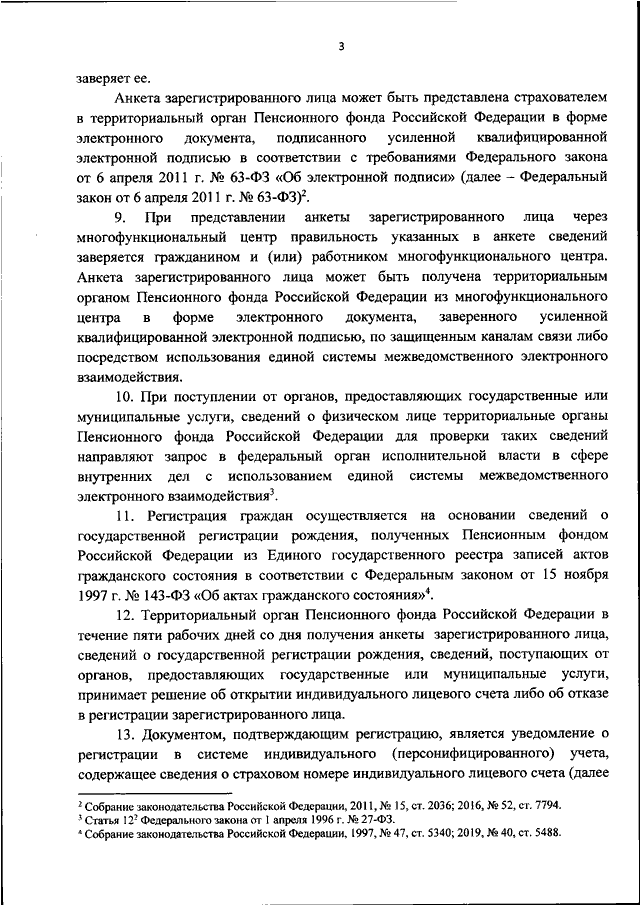 3

заверяет ее.

Анкета зарегистрированного лица может быть представлена страхователем в территориальный орган Пенсионного фонда Российской Федерации в форме электронного документа, подписанного усиленной квалифицированной электронной подписью в соответствии с требованиями Федерального закона от 6 апреля 2011 г. № 63-ФЗ «Об электронной подписи» (далее – Федеральный закон от 6 апреля 2011 г. № 63-ФЗ)$^2$.

9. При представлении анкеты зарегистрированного лица через многофункциональный центр правильность указанных в анкете сведений заверяется гражданином и (или) работником многофункционального центра. Анкета зарегистрированного лица может быть получена территориальным органом Пенсионного фонда Российской Федерации из многофункционального центра в форме электронного документа, заверенного усиленной квалифицированной электронной подписью, по защищенным каналам связи либо посредством использования единой системы межведомственного электронного взаимодействия.

10. При поступлении от органов, предоставляющих государственные или муниципальные услуги, сведений о физическом лице территориальные органы Пенсионного фонда Российской Федерации для проверки таких сведений направляют запрос в федеральный орган исполнительной власти в сфере внутренних дел с использованием единой системы межведомственного электронного взаимодействия$^3$.

11. Регистрация граждан осуществляется на основании сведений о государственной регистрации рождения, полученных Пенсионным фондом Российской Федерации из Единого государственного реестра записей актов гражданского состояния в соответствии с Федеральным законом от 15 ноября 1997 г. № 143-ФЗ «Об актах гражданского состояния»$^4$.

12. Территориальный орган Пенсионного фонда Российской Федерации в течение пяти рабочих дней со дня получения анкеты зарегистрированного лица, сведений о государственной регистрации рождения, сведений, поступающих от органов, предоставляющих государственные или муниципальные услуги, принимает решение об открытии индивидуального лицевого счета либо об отказе в регистрации зарегистрированного лица.

13. Документом, подтверждающим регистрацию, является уведомление о регистрации в системе индивидуального (персонифицированного) учета, содержащее сведения о страховом номере индивидуального лицевого счета (далее

$^2$ Собрание законодательства Российской Федерации, 2011, № 15, ст. 2036; 2016, № 52, ст. 7794.
$^3$ Статья 12$^2$ Федерального закона от 1 апреля 1996 г. № 27-ФЗ.
$^4$ Собрание законодательства Российской Федерации, 1997, № 47, ст. 5340; 2019, № 40, ст. 5488.